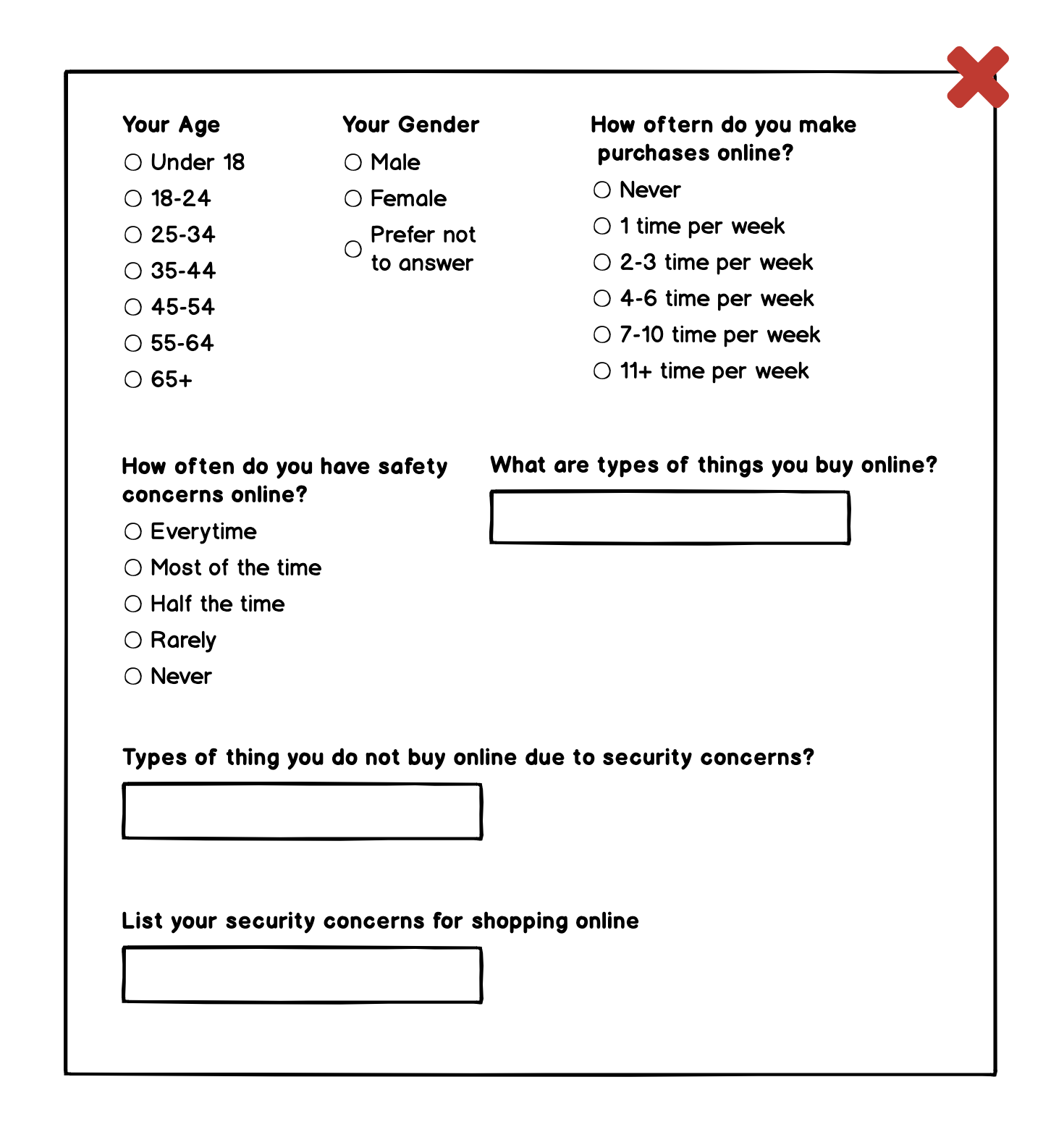 Your Age
○ Under 18
○ 18-24
○ 25-34
○ 35-44
○ 45-54
○ 55-64
○ 65+

Your Gender
○ Male
○ Female
○ Prefer not to answer

How oftern do you make purchases online?
○ Never
○ 1 time per week
○ 2-3 time per week
○ 4-6 time per week
○ 7-10 time per week
○ 11+ time per week

How often do you have safety concerns online?
○ Everytime
○ Most of the time
○ Half the time
○ Rarely
○ Never

What are types of things you buy online?

Types of thing you do not buy online due to security concerns?

List your security concerns for shopping online